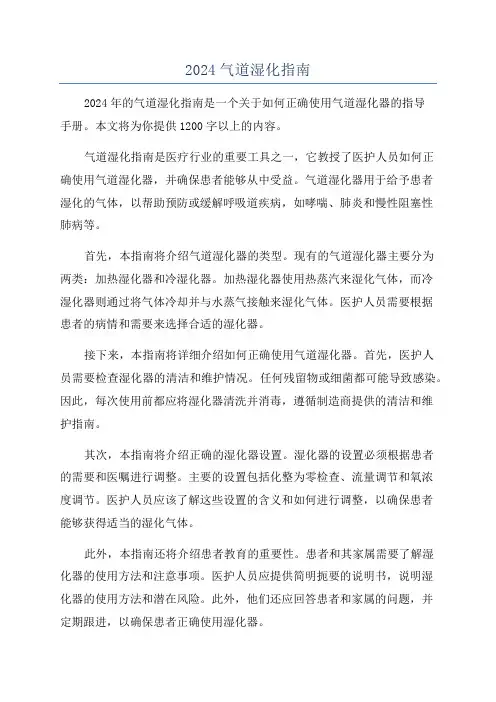 2024 气道湿化指南

2024 年的气道湿化指南是一个关于如何正确使用气道湿化器的指导手册。本文将为你提供 1200 字以上的内容。

气道湿化指南是医疗行业的重要工具之一，它教授了医护人员如何正确使用气道湿化器，并确保患者能够从中受益。气道湿化器用于给予患者湿化的气体，以帮助预防或缓解呼吸道疾病，如哮喘、肺炎和慢性阻塞性肺病等。

首先，本指南将介绍气道湿化器的类型。现有的气道湿化器主要分为两类：加热湿化器和冷湿化器。加热湿化器使用热蒸汽来湿化气体，而冷湿化器则通过将气体冷却并与水蒸气接触来湿化气体。医护人员需要根据患者的病情和需要来选择合适的湿化器。

接下来，本指南将详细介绍如何正确使用气道湿化器。首先，医护人员需要检查湿化器的清洁和维护情况。任何残留物或细菌都可能导致感染。因此，每次使用前都应将湿化器清洗并消毒，遵循制造商提供的清洁和维护指南。

其次，本指南将介绍正确的湿化器设置。湿化器的设置必须根据患者的需要和医嘱进行调整。主要的设置包括化整为零检查、流量调节和氧浓度调节。医护人员应该了解这些设置的含义和如何进行调整，以确保患者能够获得适当的湿化气体。

此外，本指南还将介绍患者教育的重要性。患者和其家属需要了解湿化器的使用方法和注意事项。医护人员应提供简明扼要的说明书，说明湿化器的使用方法和潜在风险。此外，他们还应回答患者和家属的问题，并定期跟进，以确保患者正确使用湿化器。